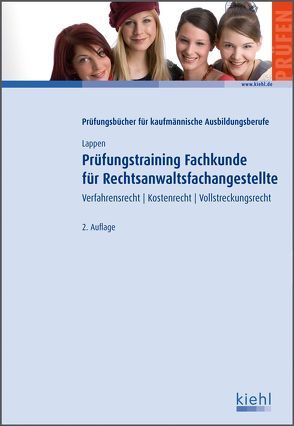 PRÜFEN

www.kiehl.de

Prüfungsbücher für kaufmännische Ausbildungsberufe

Lappen

Prüfungstraining Fachkunde für Rechtsanwaltsfachangestellte

Verfahrensrecht | Kostenrecht | Vollstreckungsrecht

2. Auflage

kiehl